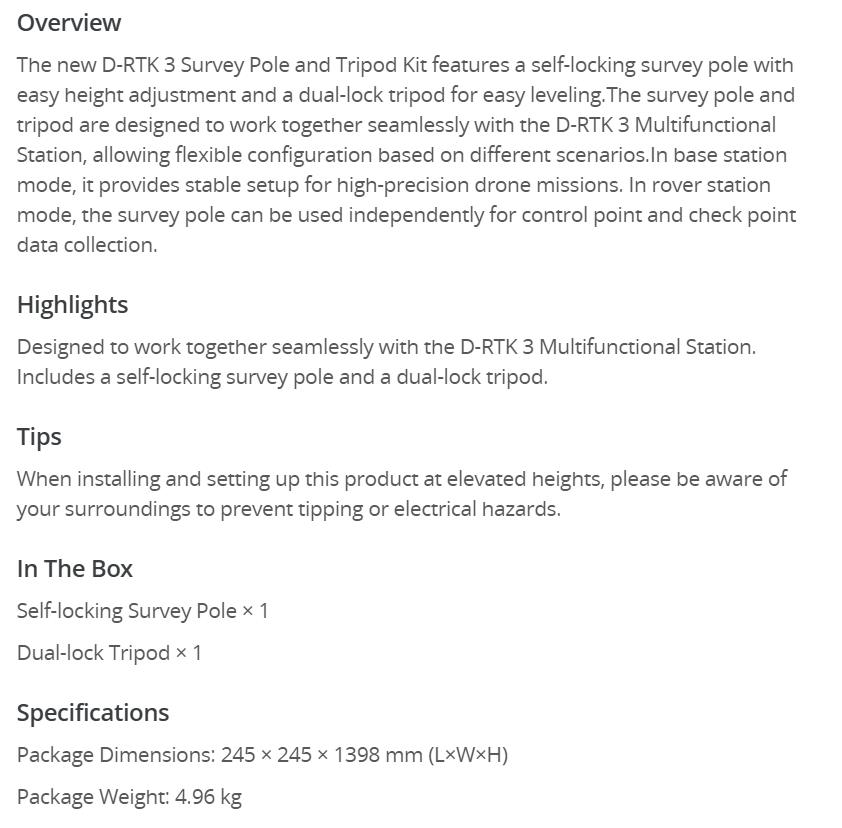 Overview

The new D-RTK 3 Survey Pole and Tripod Kit features a self-locking survey pole with easy height adjustment and a dual-lock tripod for easy leveling.The survey pole and tripod are designed to work together seamlessly with the D-RTK 3 Multifunctional Station, allowing flexible configuration based on different scenarios.In base station mode, it provides stable setup for high-precision drone missions. In rover station mode, the survey pole can be used independently for control point and check point data collection.

Highlights

Designed to work together seamlessly with the D-RTK 3 Multifunctional Station. Includes a self-locking survey pole and a dual-lock tripod.

Tips

When installing and setting up this product at elevated heights, please be aware of your surroundings to prevent tipping or electrical hazards.

In The Box

Self-locking Survey Pole × 1

Dual-lock Tripod × 1

Specifications

Package Dimensions: 245 × 245 × 1398 mm (L×W×H)

Package Weight: 4.96 kg